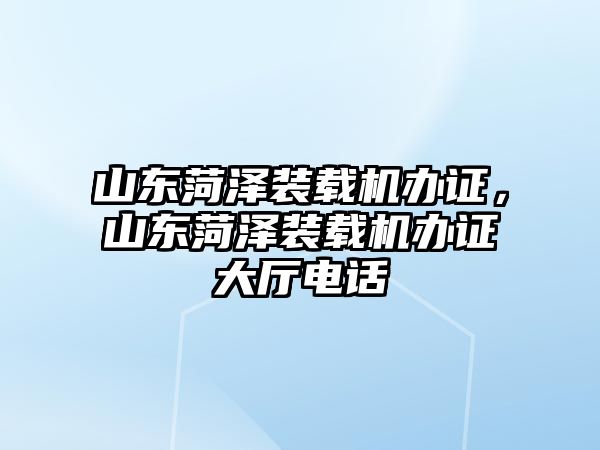 山东菏泽装载机办证，山东菏泽装载机办证大厅电话